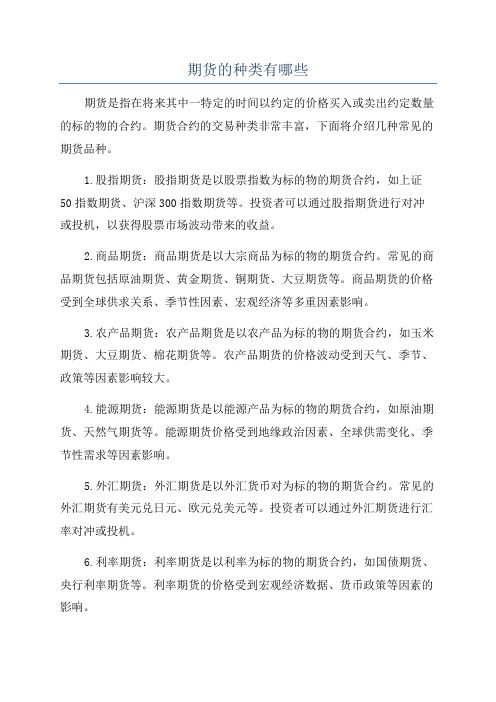 期货的种类有哪些

期货是指在将来其中一特定的时间以约定的价格买入或卖出约定数量的标的物的合约。期货合约的交易种类非常丰富，下面将介绍几种常见的期货品种。

1.股指期货：股指期货是以股票指数为标的物的期货合约，如上证50指数期货、沪深300指数期货等。投资者可以通过股指期货进行对冲或投机，以获得股票市场波动带来的收益。

2.商品期货：商品期货是以大宗商品为标的物的期货合约。常见的商品期货包括原油期货、黄金期货、铜期货、大豆期货等。商品期货的价格受到全球供求关系、季节性因素、宏观经济等多重因素影响。

3.农产品期货：农产品期货是以农产品为标的物的期货合约，如玉米期货、大豆期货、棉花期货等。农产品期货的价格波动受到天气、季节、政策等因素影响较大。

4.能源期货：能源期货是以能源产品为标的物的期货合约，如原油期货、天然气期货等。能源期货价格受到地缘政治因素、全球供需变化、季节性需求等因素影响。

5.外汇期货：外汇期货是以外汇货币对为标的物的期货合约。常见的外汇期货有美元兑日元、欧元兑美元等。投资者可以通过外汇期货进行汇率对冲或投机。

6.利率期货：利率期货是以利率为标的物的期货合约，如国债期货、央行利率期货等。利率期货的价格受到宏观经济数据、货币政策等因素的影响。